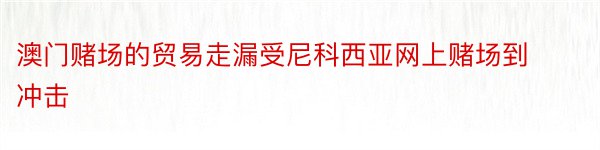 澳门赌场的贸易走漏受尼科西亚网上赌场到冲击